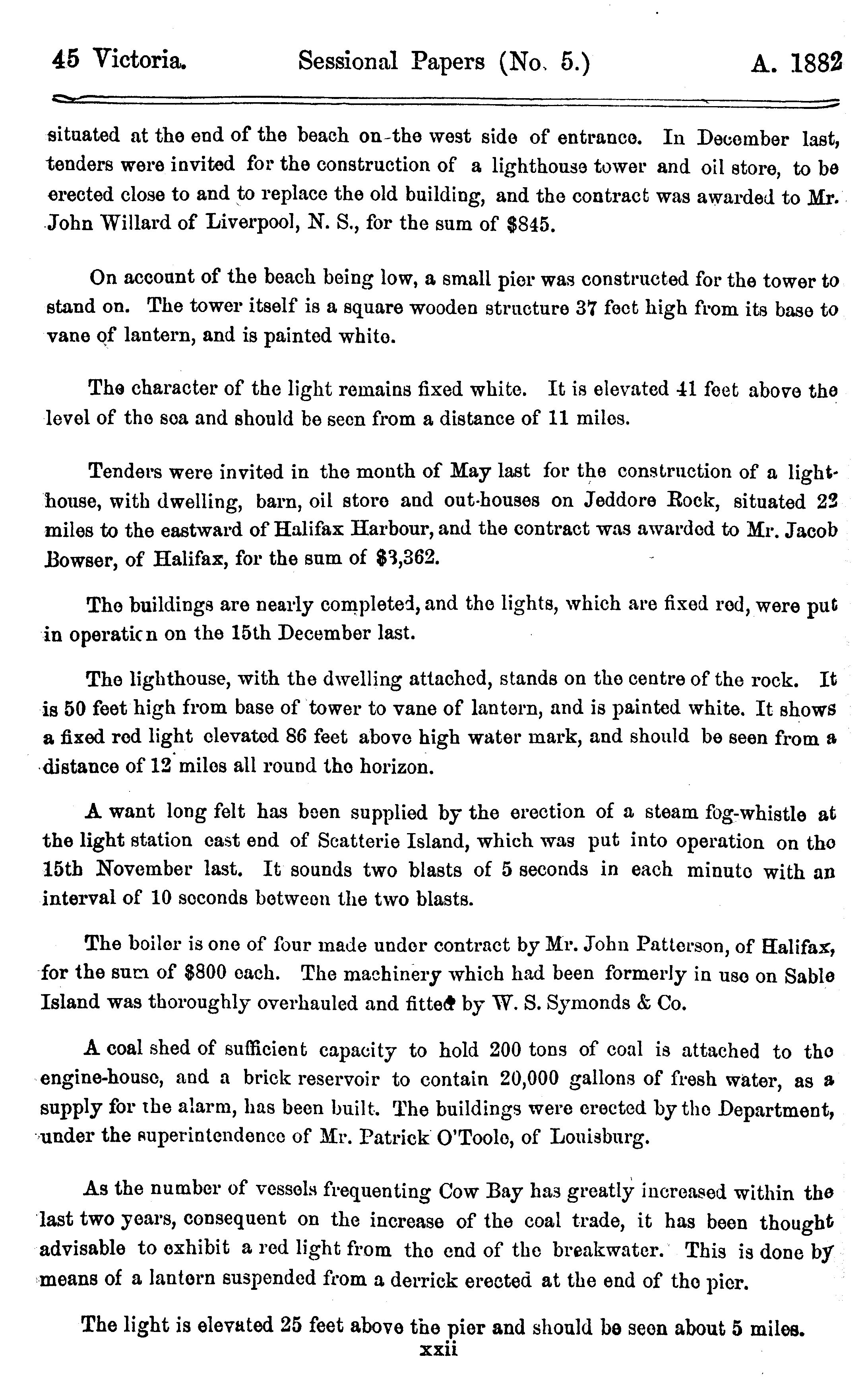 45 Victoria. Sessional Papers (No. 5.) A. 1882

situated at the end of the beach on the west side of entrance. In December last, tenders were invited for the construction of a lighthouse tower and oil store, to be erected close to and to replace the old building, and the contract was awarded to Mr. John Willard of Liverpool, N. S., for the sum of $845.

On account of the beach being low, a small pier was constructed for the tower to stand on. The tower itself is a square wooden structure 37 feet high from its base to vane of lantern, and is painted white.

The character of the light remains fixed white. It is elevated 41 feet above the level of the sea and should be seen from a distance of 11 miles.

Tenders were invited in the month of May last for the construction of a lighthouse, with dwelling, barn, oil store and out-houses on Jeddore Rock, situated 22 miles to the eastward of Halifax Harbour, and the contract was awarded to Mr. Jacob Bowser, of Halifax, for the sum of $3,362.

The buildings are nearly completed, and the lights, which are fixed red, were put in operaticn on the 15th December last.

The lighthouse, with the dwelling attached, stands on the centre of the rock. It is 50 feet high from base of tower to vane of lantern, and is painted white. It shows a fixed red light elevated 86 feet above high water mark, and should be seen from a distance of 12 miles all round the horizon.

A want long felt has been supplied by the erection of a steam fog-whistle at the light station east end of Scatterie Island, which was put into operation on the 15th November last. It sounds two blasts of 5 seconds in each minute with an interval of 10 seconds between the two blasts.

The boiler is one of four made under contract by Mr. John Patterson, of Halifax, for the sum of $800 each. The machinery which had been formerly in use on Sable Island was thoroughly overhauled and fitted by W. S. Symonds & Co.

A coal shed of sufficient capacity to hold 200 tons of coal is attached to the engine-house, and a brick reservoir to contain 20,000 gallons of fresh water, as a supply for the alarm, has been built. The buildings were erected by the Department, under the superintendence of Mr. Patrick O'Toole, of Louisburg.

As the number of vessels frequenting Cow Bay has greatly increased within the last two years, consequent on the increase of the coal trade, it has been thought advisable to exhibit a red light from the end of the breakwater. This is done by means of a lantern suspended from a derrick erected at the end of the pier.

The light is elevated 25 feet above the pier and should be seen about 5 miles.

xxii